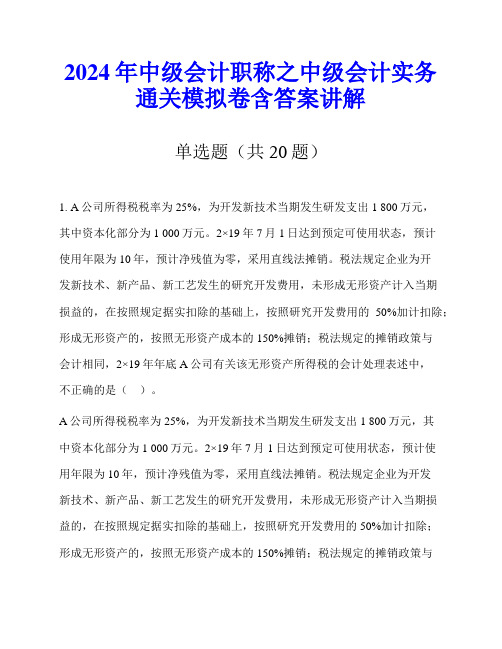 2024年中级会计职称之中级会计实务通关模拟卷含答案讲解

单选题（共20题）

1. A公司所得税税率为25%，为开发新技术当期发生研发支出1 800万元，其中资本化部分为1 000万元。2×19年7月1日达到预定可使用状态，预计使用年限为10年，预计净残值为零，采用直线法摊销。税法规定企业为开发新技术、新产品、新工艺发生的研究开发费用，未形成无形资产计入当期损益的，在按照规定据实扣除的基础上，按照研究开发费用的 50%加计扣除；形成无形资产的，按照无形资产成本的150%摊销；税法规定的摊销政策与会计相同，2×19年年底A公司有关该无形资产所得税的会计处理表述中，不正确的是（ ）。

A公司所得税税率为25%，为开发新技术当期发生研发支出1 800万元，其中资本化部分为1 000万元。2×19年7月1日达到预定可使用状态，预计使用年限为10年，预计净残值为零，采用直线法摊销。税法规定企业为开发新技术、新产品、新工艺发生的研究开发费用，未形成无形资产计入当期损益的，在按照规定据实扣除的基础上，按照研究开发费用的50%加计扣除；形成无形资产的，按照无形资产成本的150%摊销；税法规定的摊销政策与